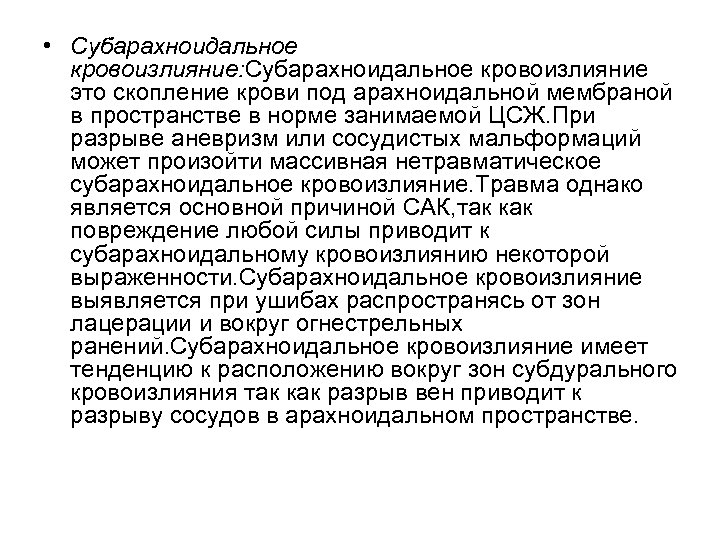 • Субарахноидальное кровоизлияние:Субарахноидальное кровоизлияние это скопление крови под арахноидальной мембраной в пространстве в норме занимаемой ЦСЖ.При разрыве аневризм или сосудистых мальформаций может произойти массивная нетравматическое субарахноидальное кровоизлияние.Травма однако является основной причиной САК,так как повреждение любой силы приводит к субарахноидальному кровоизлиянию некоторой выраженности.Субарахноидальное кровоизлияние выявляется при ушибах распространясь от зон лацерации и вокруг огнестрельных ранений.Субарахноидальное кровоизлияние имеет тенденцию к расположению вокруг зон субдурального кровоизлияния так как разрыв вен приводит к разрыву сосудов в арахноидальном пространстве.